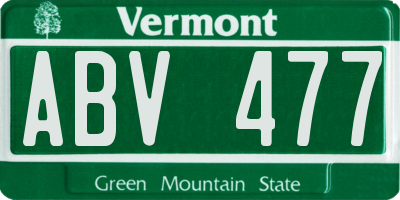 Vermont

ABV 477

Green Mountain State